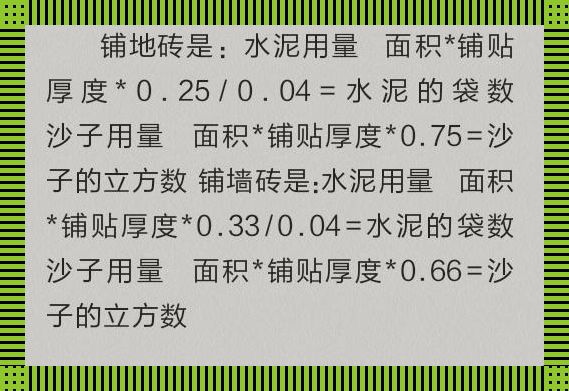 铺地砖是：水泥用量　面积*铺贴厚度*0.25/0.04=水泥的袋数 沙子用量　面积*铺贴厚度*0.75=沙子的立方数 铺墙砖是:水泥用量　面积*铺贴厚度*0.33/0.04=水泥的袋数 沙子用量　面积*铺贴厚度*0.66=沙子的立方数